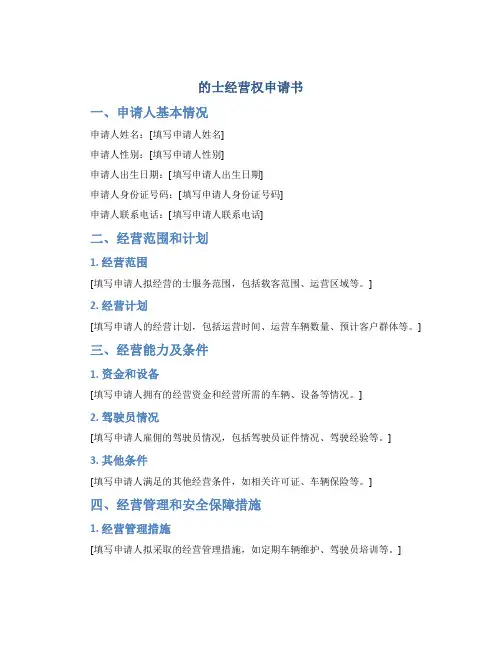 的士经营权申请书

一、申请人基本情况

申请人姓名：[填写申请人姓名]

申请人性别：[填写申请人性别]

申请人出生日期：[填写申请人出生日期]

申请人身份证号码：[填写申请人身份证号码]

申请人联系电话：[填写申请人联系电话]

二、经营范围和计划

1. 经营范围

[填写申请人拟经营的士服务范围，包括载客范围、运营区域等。]

2. 经营计划

[填写申请人的经营计划，包括运营时间、运营车辆数量、预计客户群体等。]

三、经营能力及条件

1. 资金和设备

[填写申请人拥有的经营资金和经营所需的车辆、设备等情况。]

2. 驾驶员情况

[填写申请人雇佣的驾驶员情况，包括驾驶员证件情况、驾驶经验等。]

3. 其他条件

[填写申请人满足的其他经营条件，如相关许可证、车辆保险等。]

四、经营管理和安全保障措施

1. 经营管理措施

[填写申请人拟采取的经营管理措施，如定期车辆维护、驾驶员培训等。]